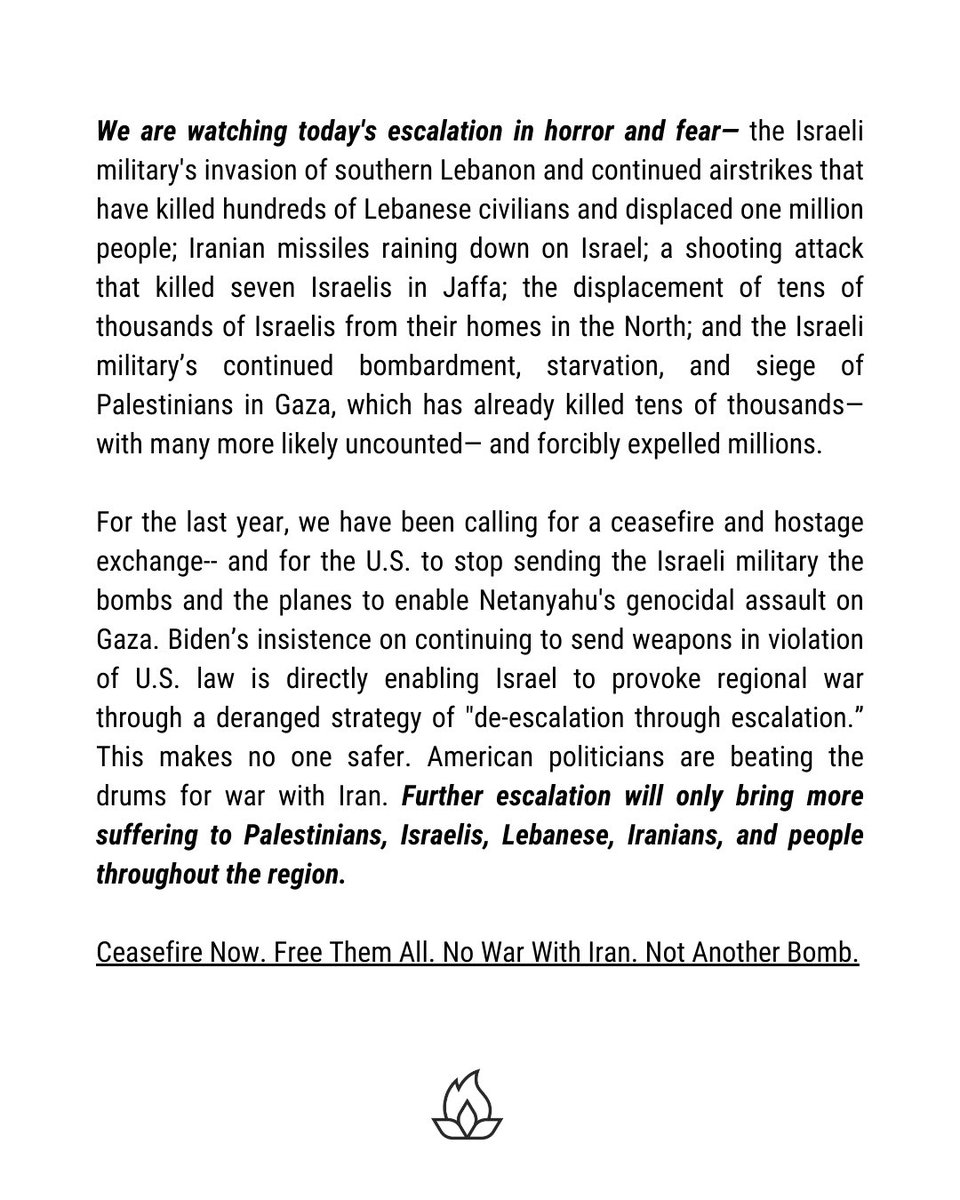 We are watching today's escalation in horror and fear— the Israeli military's invasion of southern Lebanon and continued airstrikes that have killed hundreds of Lebanese civilians and displaced one million people; Iranian missiles raining down on Israel; a shooting attack that killed seven Israelis in Jaffa; the displacement of tens of thousands of Israelis from their homes in the North; and the Israeli military's continued bombardment, starvation, and siege of Palestinians in Gaza, which has already killed tens of thousands— with many more likely uncounted— and forcibly expelled millions.

For the last year, we have been calling for a ceasefire and hostage exchange-- and for the U.S. to stop sending the Israeli military the bombs and the planes to enable Netanyahu's genocidal assault on Gaza. Biden's insistence on continuing to send weapons in violation of U.S. law is directly enabling Israel to provoke regional war through a deranged strategy of "de-escalation through escalation." This makes no one safer. American politicians are beating the drums for war with Iran. Further escalation will only bring more suffering to Palestinians, Israelis, Lebanese, Iranians, and people throughout the region.

Ceasefire Now. Free Them All. No War With Iran. Not Another Bomb.